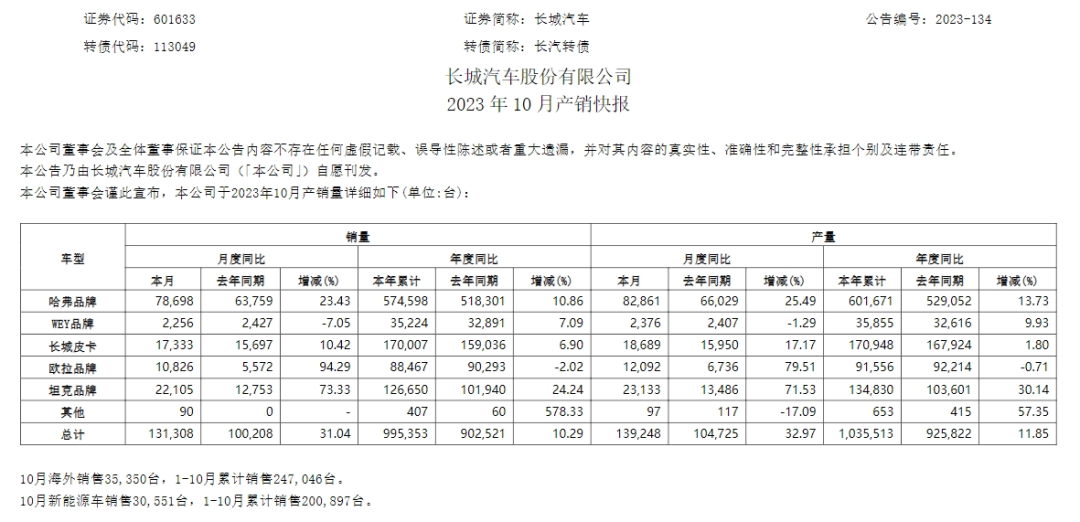 证券代码：601633　　证券简称：长城汽车　　公告编号：2023-134

转债代码：113049　　转债简称：长汽转债

长城汽车股份有限公司
2023 年 10 月产销快报

本公司董事会及全体董事保证本公告内容不存在任何虚假记载、误导性陈述或者重大遗漏，并对其内容的真实性、准确性和完整性承担个别及连带责任。
本公告乃由长城汽车股份有限公司（「本公司」）自愿刊发。
本公司董事会谨此宣布，本公司于2023年10月产销量详细如下(单位:台)：

| 车型 | 销量 | | | | | | 产量 | | | | | |
|---|---|---|---|---|---|---|---|---|---|---|---|---|
| | 月度同比 | | | 年度同比 | | | 月度同比 | | | 年度同比 | | |
| | 本月 | 去年同期 | 增减(%) | 本年累计 | 去年同期 | 增减(%) | 本月 | 去年同期 | 增减(%) | 本年累计 | 去年同期 | 增减(%) |
| 哈弗品牌 | 78,698 | 63,759 | 23.43 | 574,598 | 518,301 | 10.86 | 82,861 | 66,029 | 25.49 | 601,671 | 529,052 | 13.73 |
| WEY品牌 | 2,256 | 2,427 | -7.05 | 35,224 | 32,891 | 7.09 | 2,376 | 2,407 | -1.29 | 35,855 | 32,616 | 9.93 |
| 长城皮卡 | 17,333 | 15,697 | 10.42 | 170,007 | 159,036 | 6.90 | 18,689 | 15,950 | 17.17 | 170,948 | 167,924 | 1.80 |
| 欧拉品牌 | 10,826 | 5,572 | 94.29 | 88,467 | 90,293 | -2.02 | 12,092 | 6,736 | 79.51 | 91,556 | 92,214 | -0.71 |
| 坦克品牌 | 22,105 | 12,753 | 73.33 | 126,650 | 101,940 | 24.24 | 23,133 | 13,486 | 71.53 | 134,830 | 103,601 | 30.14 |
| 其他 | 90 | 0 | - | 407 | 60 | 578.33 | 97 | 117 | -17.09 | 653 | 415 | 57.35 |
| 总计 | 131,308 | 100,208 | 31.04 | 995,353 | 902,521 | 10.29 | 139,248 | 104,725 | 32.97 | 1,035,513 | 925,822 | 11.85 |

10月海外销售35，350台，1-10月累计销售247，046台。
10月新能源车销售30，551台，1-10月累计销售200，897台。